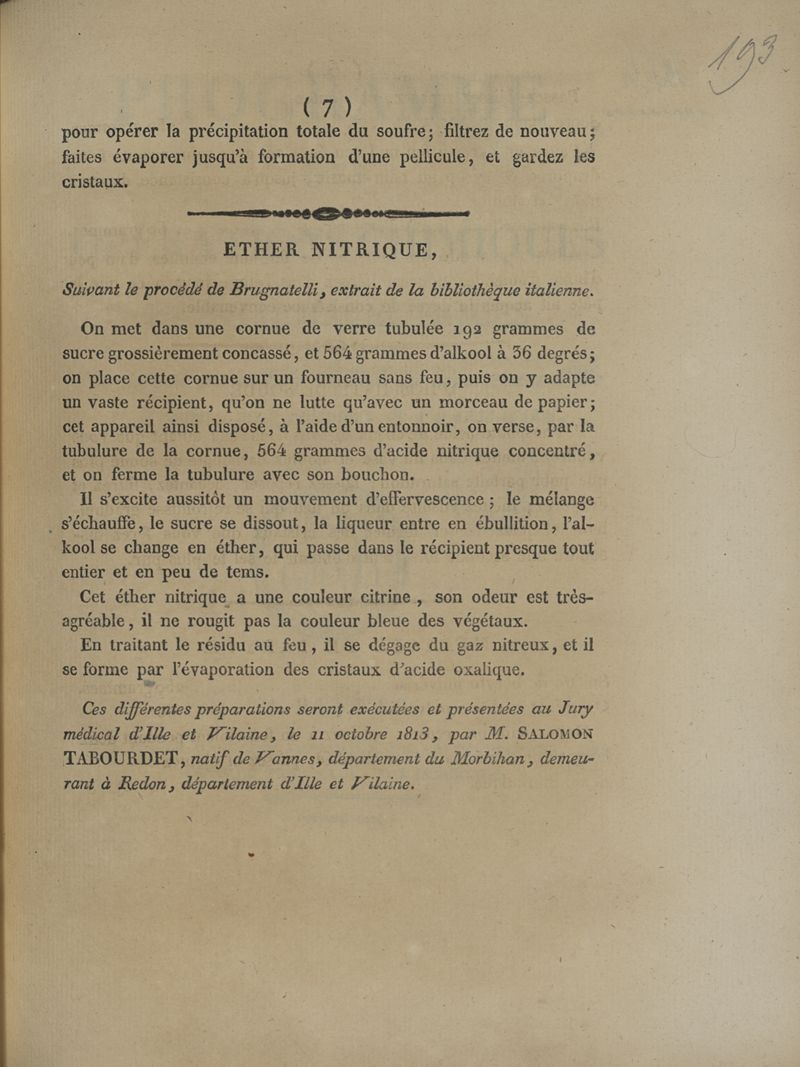 193

( 7 )

pour opérer la précipitation totale du soufre; filtrez de nouveau; faites évaporer jusqu'à formation d'une pellicule, et gardez les cristaux.

ETHER NITRIQUE,

Suivant le procédé de Brugnatelli, extrait de la bibliothèque italienne.

On met dans une cornue de verre tubulée 192 grammes de sucre grossièrement concassé, et 564 grammes d'alkool à 36 degrés; on place cette cornue sur un fourneau sans feu, puis on y adapte un vaste récipient, qu'on ne lutte qu'avec un morceau de papier; cet appareil ainsi disposé, à l'aide d'un entonnoir, on verse, par la tubulure de la cornue, 564 grammes d'acide nitrique concentré, et on ferme la tubulure avec son bouchon.

Il s'excite aussitôt un mouvement d'effervescence; le mélange s'échauffe, le sucre se dissout, la liqueur entre en ébullition, l'alkool se change en éther, qui passe dans le récipient presque tout entier et en peu de tems.

Cet éther nitrique a une couleur citrine, son odeur est très-agréable, il ne rougit pas la couleur bleue des végétaux.

En traitant le résidu au feu, il se dégage du gaz nitreux, et il se forme par l'évaporation des cristaux d'acide oxalique.

Ces différentes préparations seront exécutées et présentées au Jury médical d'Ille et Vilaine, le 11 octobre 1813, par M. SALOMON TABOURDET, natif de Vannes, département du Morbihan, demeurant à Redon, département d'Ille et Vilaine.